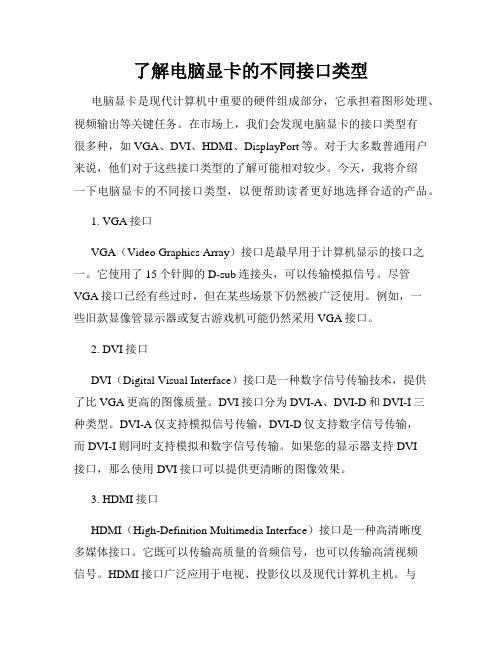 了解电脑显卡的不同接口类型

电脑显卡是现代计算机中重要的硬件组成部分，它承担着图形处理、视频输出等关键任务。在市场上，我们会发现电脑显卡的接口类型有很多种，如 VGA、DVI、HDMI、DisplayPort 等。对于大多数普通用户来说，他们对于这些接口类型的了解可能相对较少。今天，我将介绍一下电脑显卡的不同接口类型，以便帮助读者更好地选择合适的产品。

1. VGA 接口

VGA（Video Graphics Array）接口是最早用于计算机显示的接口之一。它使用了 15 个针脚的 D-sub 连接头，可以传输模拟信号。尽管 VGA 接口已经有些过时，但在某些场景下仍然被广泛使用。例如，一些旧款显像管显示器或复古游戏机可能仍然采用 VGA 接口。

2. DVI 接口

DVI（Digital Visual Interface）接口是一种数字信号传输技术，提供了比 VGA 更高的图像质量。DVI 接口分为 DVI-A、DVI-D 和 DVI-I 三种类型。DVI-A 仅支持模拟信号传输，DVI-D 仅支持数字信号传输，而 DVI-I 则同时支持模拟和数字信号传输。如果您的显示器支持 DVI 接口，那么使用 DVI 接口可以提供更清晰的图像效果。

3. HDMI 接口

HDMI（High-Definition Multimedia Interface）接口是一种高清晰度多媒体接口。它既可以传输高质量的音频信号，也可以传输高清视频信号。HDMI 接口广泛应用于电视、投影仪以及现代计算机主机。与